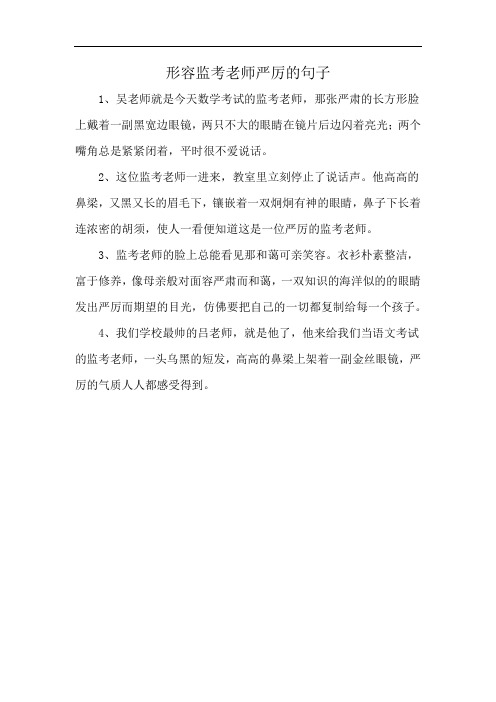 形容监考老师严厉的句子

1、吴老师就是今天数学考试的监考老师，那张严肃的长方形脸上戴着一副黑宽边眼镜，两只不大的眼睛在镜片后边闪着亮光；两个嘴角总是紧紧闭着，平时很不爱说话。

2、这位监考老师一进来，教室里立刻停止了说话声。他高高的鼻梁，又黑又长的眉毛下，镶嵌着一双炯炯有神的眼睛，鼻子下长着连浓密的胡须，使人一看便知道这是一位严厉的监考老师。

3、监考老师的脸上总能看见那和蔼可亲笑容。衣衫朴素整洁，富于修养，像母亲般对面容严肃而和蔼，一双知识的海洋似的的眼睛发出严厉而期望的目光，仿佛要把自己的一切都复制给每一个孩子。

4、我们学校最帅的吕老师，就是他了，他来给我们当语文考试的监考老师，一头乌黑的短发，高高的鼻梁上架着一副金丝眼镜，严厉的气质人人都感受得到。